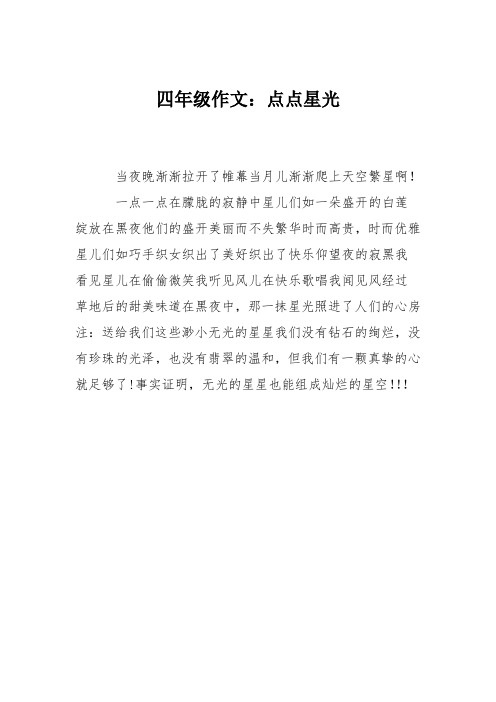 四年级作文：点点星光

当夜晚渐渐拉开了帷幕当月儿渐渐爬上天空繁星啊！

一点一点在朦胧的寂静中星儿们如一朵盛开的白莲绽放在黑夜他们的盛开美丽而不失繁华时而高贵，时而优雅星儿们如巧手织女织出了美好织出了快乐仰望夜的寂黑我看见星儿在偷偷微笑我听见风儿在快乐歌唱我闻见风经过草地后的甜美味道在黑夜中，那一抹星光照进了人们的心房注：送给我们这些渺小无光的星星我们没有钻石的绚烂，没有珍珠的光泽，也没有翡翠的温和，但我们有一颗真挚的心就足够了！事实证明，无光的星星也能组成灿烂的星空！！！